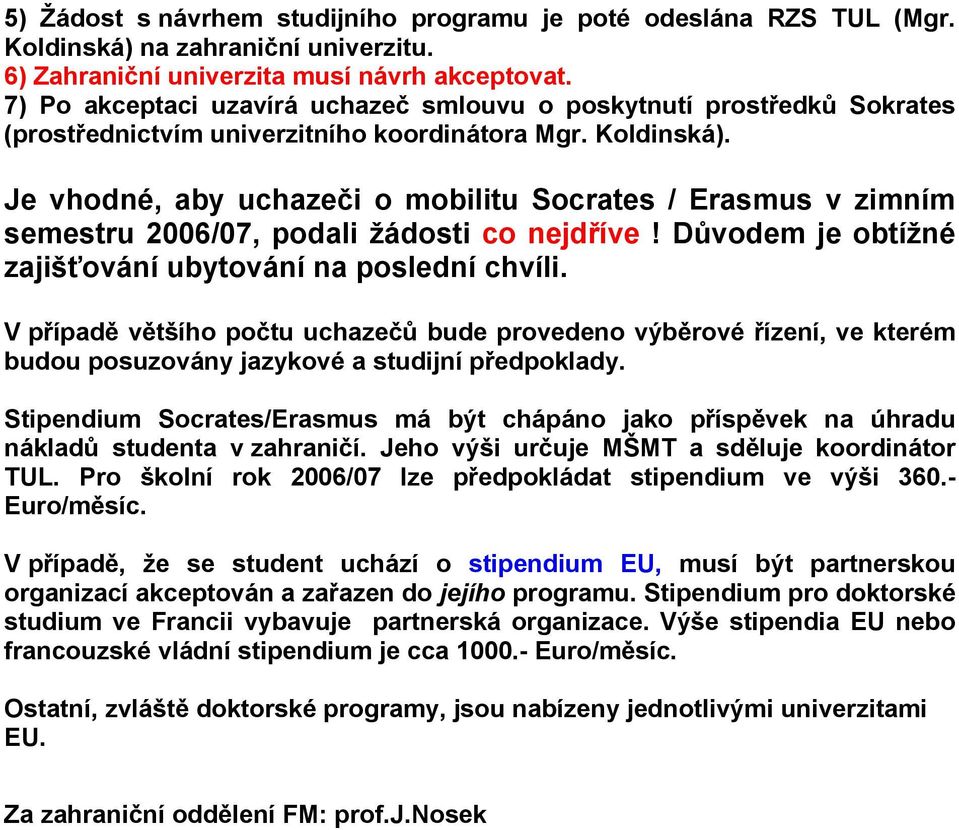 5) Žádost s návrhem studijního programu je poté odeslána RZS TUL (Mgr. Koldinská) na zahraniční univerzitu.
6) Zahraniční univerzita musí návrh akceptovat.
7) Po akceptaci uzavírá uchazeč smlouvu o poskytnutí prostředků Sokrates (prostřednictvím univerzitního koordinátora Mgr. Koldinská).

Je vhodné, aby uchazeči o mobilitu Socrates / Erasmus v zimním semestru 2006/07, podali žádosti co nejdříve! Důvodem je obtížné zajišťování ubytování na poslední chvíli.

V případě většího počtu uchazečů bude provedeno výběrové řízení, ve kterém budou posuzovány jazykové a studijní předpoklady.

Stipendium Socrates/Erasmus má být chápáno jako příspěvek na úhradu nákladů studenta v zahraničí. Jeho výši určuje MŠMT a sděluje koordinátor TUL. Pro školní rok 2006/07 lze předpokládat stipendium ve výši 360.- Euro/měsíc.

V případě, že se student uchází o stipendium EU, musí být partnerskou organizací akceptován a zařazen do jejího programu. Stipendium pro doktorské studium ve Francii vybavuje partnerská organizace. Výše stipendia EU nebo francouzské vládní stipendium je cca 1000.- Euro/měsíc.

Ostatní, zvláště doktorské programy, jsou nabízeny jednotlivými univerzitami EU.

Za zahraniční oddělení FM: prof.J.Nosek